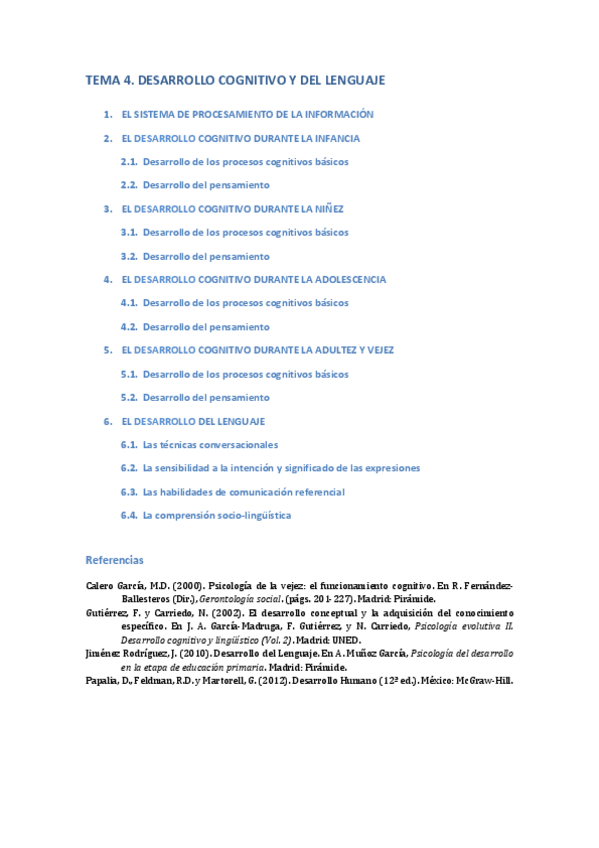 TEMA 4. DESARROLLO COGNITIVO Y DEL LENGUAJE

1. EL SISTEMA DE PROCESAMIENTO DE LA INFORMACIÓN

2. EL DESARROLLO COGNITIVO DURANTE LA INFANCIA

2.1. Desarrollo de los procesos cognitivos básicos

2.2. Desarrollo del pensamiento

3. EL DESARROLLO COGNITIVO DURANTE LA NIÑEZ

3.1. Desarrollo de los procesos cognitivos básicos

3.2. Desarrollo del pensamiento

4. EL DESARROLLO COGNITIVO DURANTE LA ADOLESCENCIA

4.1. Desarrollo de los procesos cognitivos básicos

4.2. Desarrollo del pensamiento

5. EL DESARROLLO COGNITIVO DURANTE LA ADULTEZ Y VEJEZ

5.1. Desarrollo de los procesos cognitivos básicos

5.2. Desarrollo del pensamiento

6. EL DESARROLLO DEL LENGUAJE

6.1. Las técnicas conversacionales

6.2. La sensibilidad a la intención y significado de las expresiones

6.3. Las habilidades de comunicación referencial

6.4. La comprensión socio-lingüística

Referencias

Calero García, M.D. (2000). Psicología de la vejez: el funcionamiento cognitivo. En R. Fernández-Ballesteros (Dir.), Gerontología social. (págs. 201-227). Madrid: Pirámide.
Gutiérrez, F. y Carriedo, N. (2002). El desarrollo conceptual y la adquisición del conocimiento específico. En J. A. García-Madruga, F. Gutiérrez, y N. Carriedo, Psicología evolutiva II. Desarrollo cognitivo y lingüístico (Vol. 2). Madrid: UNED.
Jiménez Rodríguez, J. (2010). Desarrollo del Lenguaje. En A. Muñoz García, Psicología del desarrollo en la etapa de educación primaria. Madrid: Pirámide.
Papalia, D., Feldman, R.D. y Martorell, G. (2012). Desarrollo Humano (12ª ed.). México: McGraw-Hill.